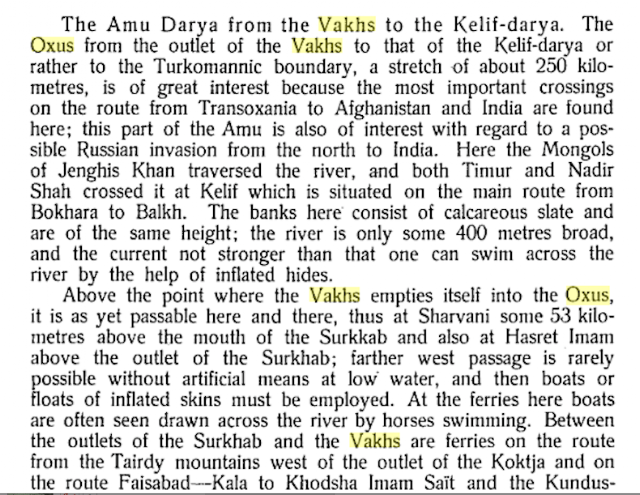 The Amu Darya from the Vakhs to the Kelif-darya. The Oxus from the outlet of the Vakhs to that of the Kelif-darya or rather to the Turkomannic boundary, a stretch of about 250 kilometres, is of great interest because the most important crossings on the route from Transoxania to Afghanistan and India are found here; this part of the Amu is also of interest with regard to a possible Russian invasion from the north to India. Here the Mongols of Jenghis Khan traversed the river, and both Timur and Nadir Shah crossed it at Kelif which is situated on the main route from Bokhara to Balkh. The banks here consist of calcareous slate and are of the same height; the river is only some 400 metres broad, and the current not stronger than that one can swim across the river by the help of inflated hides.

Above the point where the Vakhs empties itself into the Oxus, it is as yet passable here and there, thus at Sharvani some 53 kilometres above the mouth of the Surkkab and also at Hasret Imam above the outlet of the Surkhab; farther west passage is rarely possible without artificial means at low water, and then boats or floats of inflated skins must be employed. At the ferries here boats are often seen drawn across the river by horses swimming. Between the outlets of the Surkhab and the Vakhs are ferries on the route from the Tairdy mountains west of the outlet of the Koktja and on the route Faisabad—Kala to Khodsha Imam Saït and the Kundus-